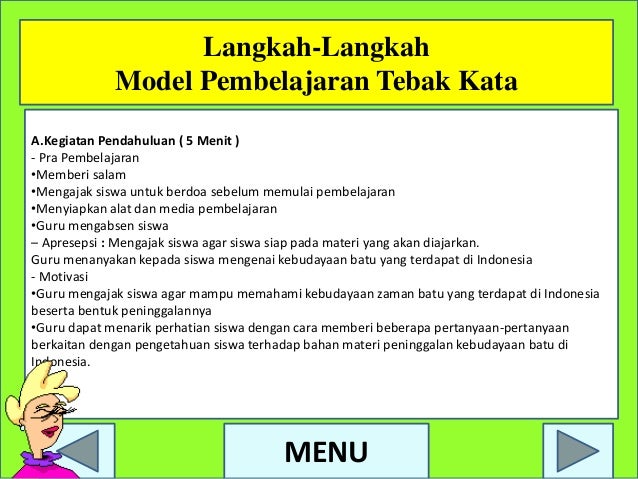 Langkah-Langkah
Model Pembelajaran Tebak Kata

A.Kegiatan Pendahuluan ( 5 Menit )
- Pra Pembelajaran
•Memberi salam
•Mengajak siswa untuk berdoa sebelum memulai pembelajaran
•Menyiapkan alat dan media pembelajaran
•Guru mengabsen siswa
– Apresepsi : Mengajak siswa agar siswa siap pada materi yang akan diajarkan.
Guru menanyakan kepada siswa mengenai kebudayaan batu yang terdapat di Indonesia
- Motivasi
•Guru mengajak siswa agar mampu memahami kebudayaan zaman batu yang terdapat di Indonesia beserta bentuk peninggalannya
•Guru dapat menarik perhatian siswa dengan cara memberi beberapa pertanyaan-pertanyaan berkaitan dengan pengetahuan siswa terhadap bahan materi peninggalan kebudayaan batu di Indonesia.

MENU